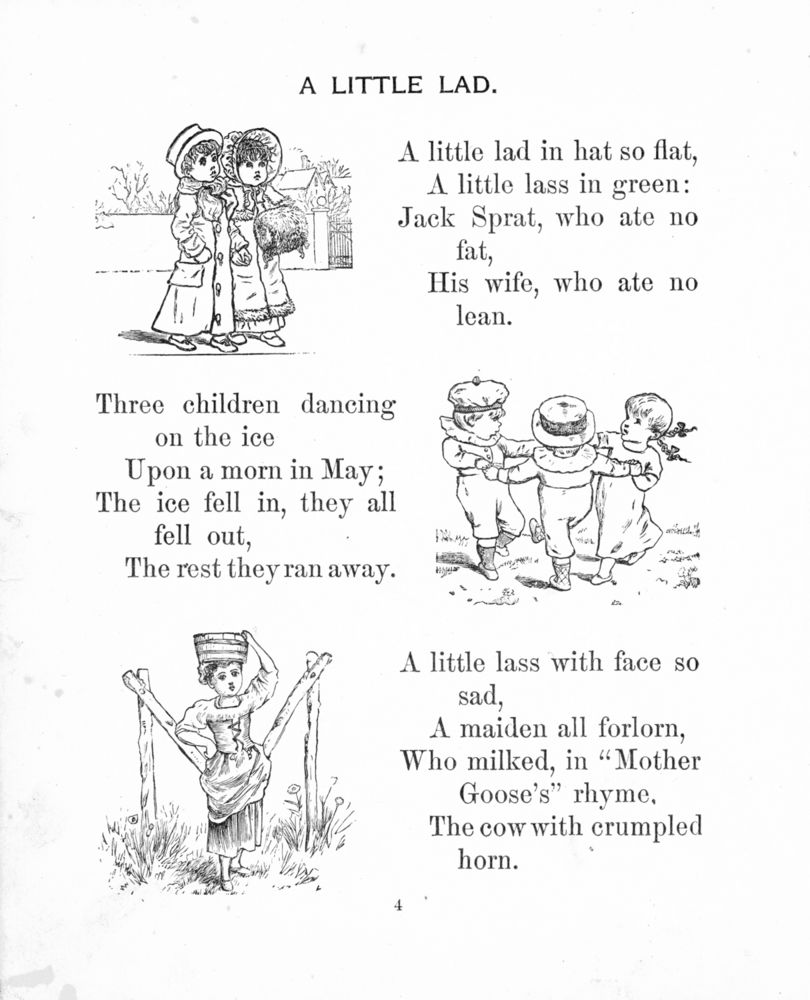 A LITTLE LAD.

A little lad in hat so flat,
A little lass in green:
Jack Sprat, who ate no fat,
His wife, who ate no lean.

Three children dancing on the ice
Upon a morn in May;
The ice fell in, they all fell out,
The rest they ran away.

A little lass with face so sad,
A maiden all forlorn,
Who milked, in "Mother Goose's" rhyme,
The cow with crumpled horn.

4